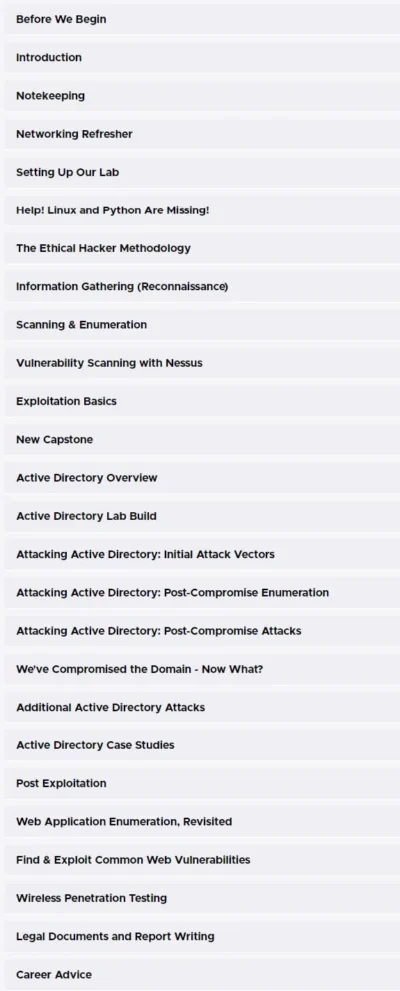 Before We Begin

Introduction

Notekeeping

Networking Refresher

Setting Up Our Lab

Help! Linux and Python Are Missing!

The Ethical Hacker Methodology

Information Gathering (Reconnaissance)

Scanning & Enumeration

Vulnerability Scanning with Nessus

Exploitation Basics

New Capstone

Active Directory Overview

Active Directory Lab Build

Attacking Active Directory: Initial Attack Vectors

Attacking Active Directory: Post-Compromise Enumeration

Attacking Active Directory: Post-Compromise Attacks

We've Compromised the Domain - Now What?

Additional Active Directory Attacks

Active Directory Case Studies

Post Exploitation

Web Application Enumeration, Revisited

Find & Exploit Common Web Vulnerabilities

Wireless Penetration Testing

Legal Documents and Report Writing

Career Advice